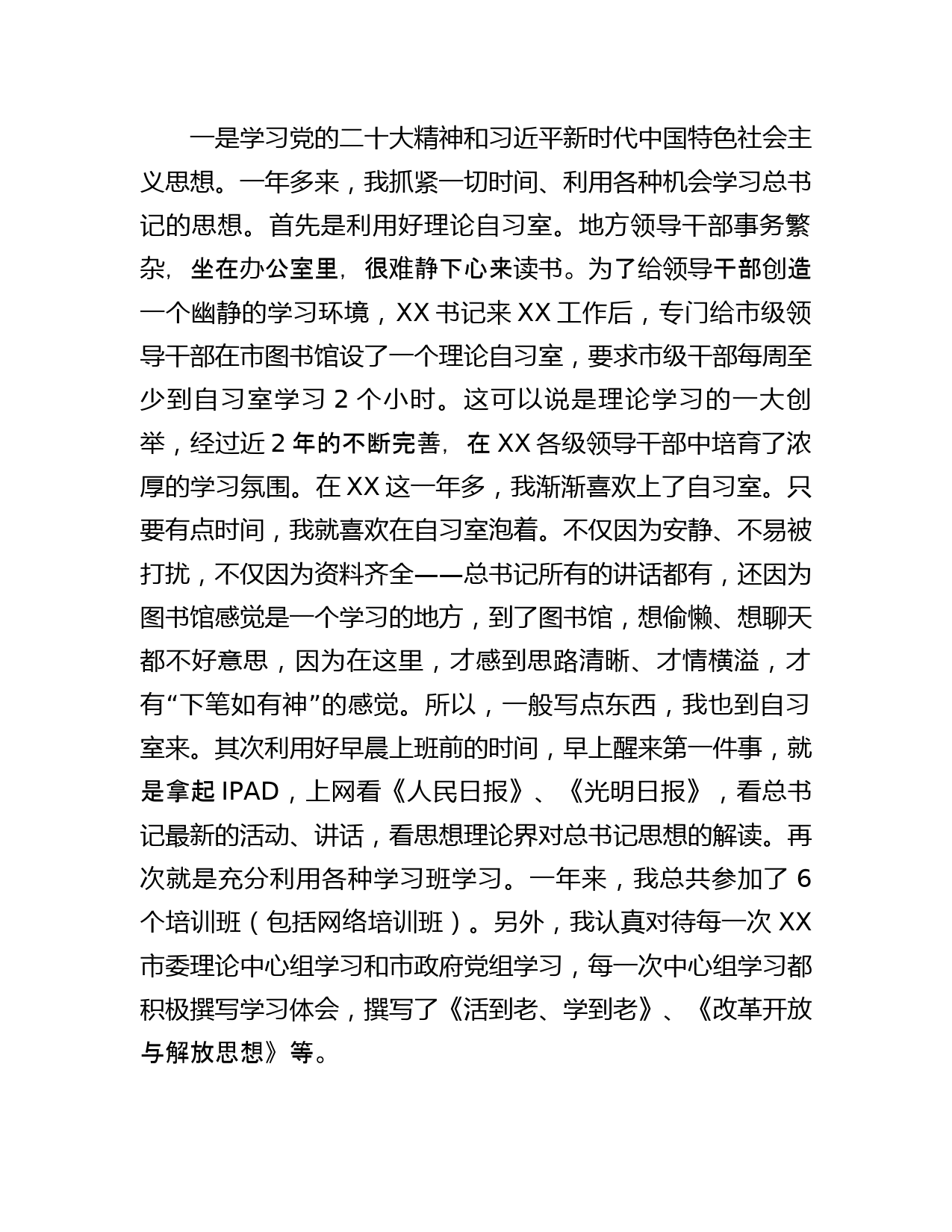 一是学习党的二十大精神和习近平新时代中国特色社会主义思想。一年多来，我抓紧一切时间、利用各种机会学习总书记的思想。首先是利用好理论自习室。地方领导干部事务繁杂，坐在办公室里，很难静下心来读书。为了给领导干部创造一个幽静的学习环境，XX 书记来 XX 工作后，专门给市级领导干部在市图书馆设了一个理论自习室，要求市级干部每周至少到自习室学习 2 个小时。这可以说是理论学习的一大创举，经过近 2 年的不断完善，在 XX 各级领导干部中培育了浓厚的学习氛围。在 XX 这一年多，我渐渐喜欢上了自习室。只要有点时间，我就喜欢在自习室泡着。不仅因为安静、不易被打扰，不仅因为资料齐全——总书记所有的讲话都有，还因为图书馆感觉是一个学习的地方，到了图书馆，想偷懒、想聊天都不好意思，因为在这里，才感到思路清晰、才情横溢，才有“下笔如有神”的感觉。所以，一般写点东西，我也到自习室来。其次利用好早晨上班前的时间，早上醒来第一件事，就是拿起 IPAD，上网看《人民日报》、《光明日报》，看总书记最新的活动、讲话，看思想理论界对总书记思想的解读。再次就是充分利用各种学习班学习。一年来，我总共参加了 6 个培训班（包括网络培训班）。另外，我认真对待每一次 XX 市委理论中心组学习和市政府党组学习，每一次中心组学习都积极撰写学习体会，撰写了《活到老、学到老》、《改革开放与解放思想》等。